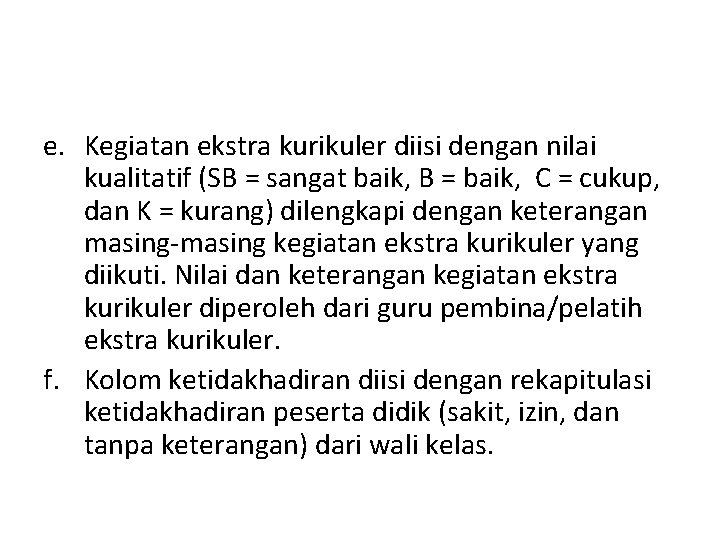 e. Kegiatan ekstra kurikuler diisi dengan nilai kualitatif (SB = sangat baik, B = baik, C = cukup, dan K = kurang) dilengkapi dengan keterangan masing-masing kegiatan ekstra kurikuler yang diikuti. Nilai dan keterangan kegiatan ekstra kurikuler diperoleh dari guru pembina/pelatih ekstra kurikuler.

f. Kolom ketidakhadiran diisi dengan rekapitulasi ketidakhadiran peserta didik (sakit, izin, dan tanpa keterangan) dari wali kelas.